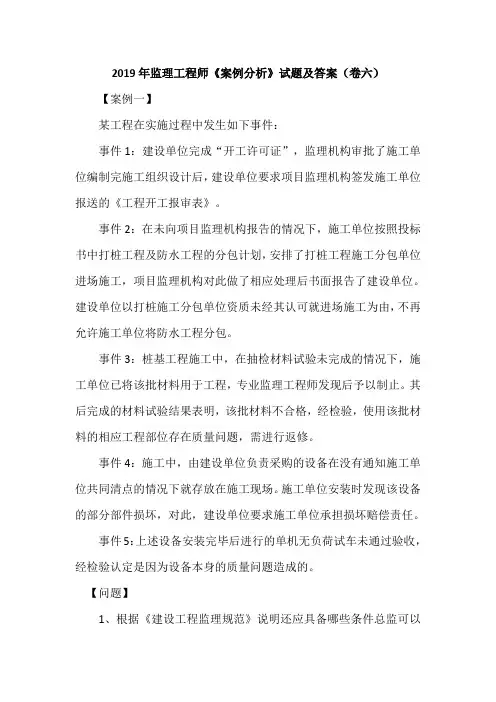 2019 年监理工程师《案例分析》试题及答案（卷六）

【案例一】

某工程在实施过程中发生如下事件：

事件 1：建设单位完成“开工许可证”，监理机构审批了施工单位编制完施工组织设计后，建设单位要求项目监理机构签发施工单位报送的《工程开工报审表》。

事件 2：在未向项目监理机构报告的情况下，施工单位按照投标书中打桩工程及防水工程的分包计划，安排了打桩工程施工分包单位进场施工，项目监理机构对此做了相应处理后书面报告了建设单位。建设单位以打桩施工分包单位资质未经其认可就进场施工为由，不再允许施工单位将防水工程分包。

事件 3：桩基工程施工中，在抽检材料试验未完成的情况下，施工单位已将该批材料用于工程，专业监理工程师发现后予以制止。其后完成的材料试验结果表明，该批材料不合格，经检验，使用该批材料的相应工程部位存在质量问题，需进行返修。

事件 4：施工中，由建设单位负责采购的设备在没有通知施工单位共同清点的情况下就存放在施工现场。施工单位安装时发现该设备的部分部件损坏，对此，建设单位要求施工单位承担损坏赔偿责任。

事件 5：上述设备安装完毕后进行的单机无负荷试车未通过验收，经检验认定是因为设备本身的质量问题造成的。

【问题】

1、根据《建设工程监理规范》说明还应具备哪些条件总监可以